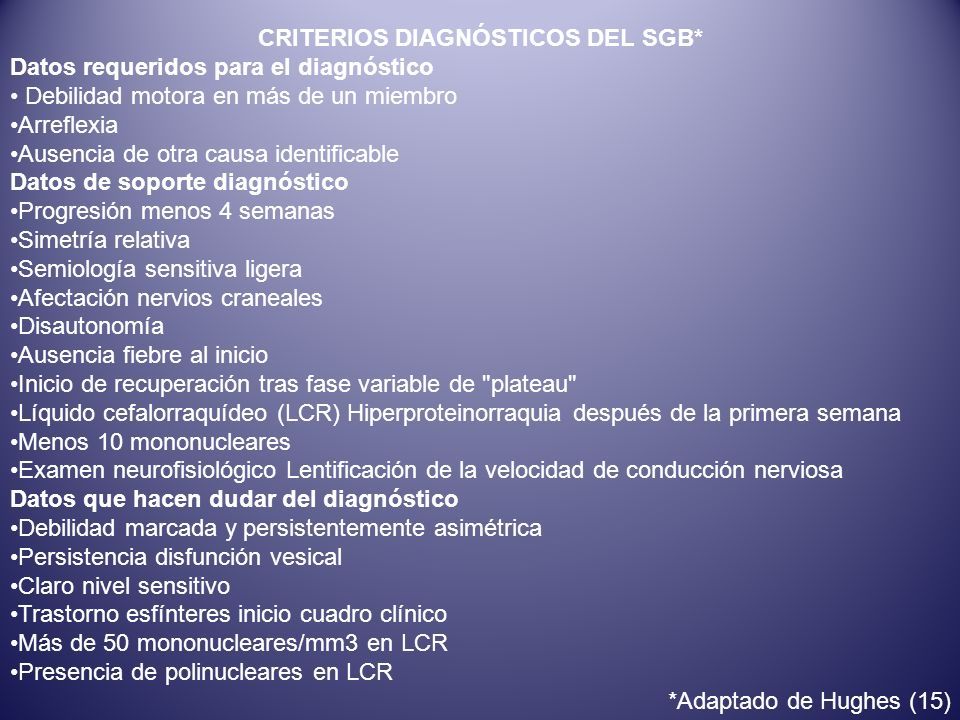 CRITERIOS DIAGNÓSTICOS DEL SGB*
Datos requeridos para el diagnóstico
• Debilidad motora en más de un miembro
•Arreflexia
•Ausencia de otra causa identificable
Datos de soporte diagnóstico
•Progresión menos 4 semanas
•Simetría relativa
•Semiología sensitiva ligera
•Afectación nervios craneales
•Disautonomía
•Ausencia fiebre al inicio
•Inicio de recuperación tras fase variable de "plateau"
•Líquido cefalorraquídeo (LCR) Hiperproteinorraquia después de la primera semana
•Menos 10 mononucleares
•Examen neurofisiológico Lentificación de la velocidad de conducción nerviosa
Datos que hacen dudar del diagnóstico
•Debilidad marcada y persistentemente asimétrica
•Persistencia disfunción vesical
•Claro nivel sensitivo
•Trastorno esfínteres inicio cuadro clínico
•Más de 50 mononucleares/mm3 en LCR
•Presencia de polinucleares en LCR
*Adaptado de Hughes (15)